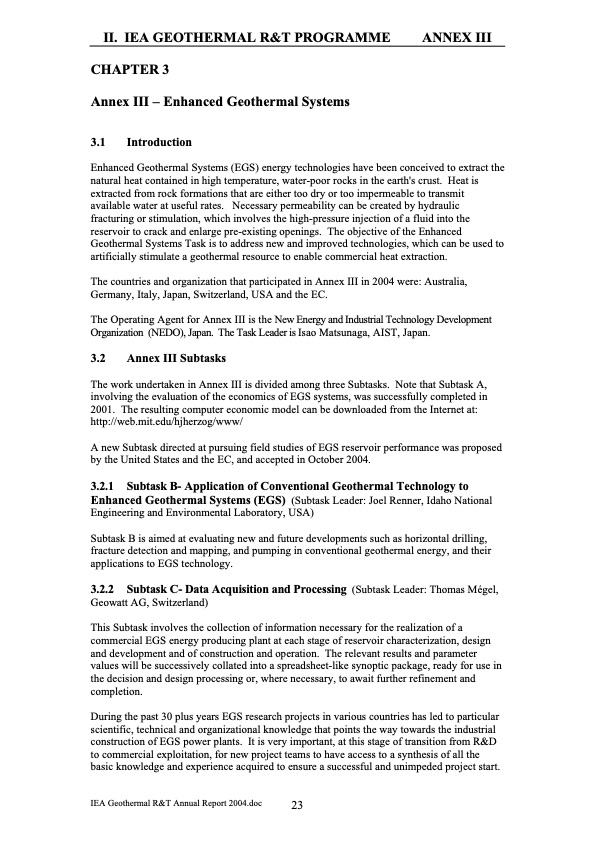 II. IEA GEOTHERMAL R&T PROGRAMME ANNEX III

CHAPTER 3

Annex III – Enhanced Geothermal Systems

3.1 Introduction

Enhanced Geothermal Systems (EGS) energy technologies have been conceived to extract the natural heat contained in high temperature, water-poor rocks in the earth's crust. Heat is extracted from rock formations that are either too dry or too impermeable to transmit available water at useful rates. Necessary permeability can be created by hydraulic fracturing or stimulation, which involves the high-pressure injection of a fluid into the reservoir to crack and enlarge pre-existing openings. The objective of the Enhanced Geothermal Systems Task is to address new and improved technologies, which can be used to artificially stimulate a geothermal resource to enable commercial heat extraction.

The countries and organization that participated in Annex III in 2004 were: Australia, Germany, Italy, Japan, Switzerland, USA and the EC.

The Operating Agent for Annex III is the New Energy and Industrial Technology Development Organization (NEDO), Japan. The Task Leader is Isao Matsunaga, AIST, Japan.

3.2 Annex III Subtasks

The work undertaken in Annex III is divided among three Subtasks. Note that Subtask A, involving the evaluation of the economics of EGS systems, was successfully completed in 2001. The resulting computer economic model can be downloaded from the Internet at: http://web.mit.edu/hjherzog/www/

A new Subtask directed at pursuing field studies of EGS reservoir performance was proposed by the United States and the EC, and accepted in October 2004.

3.2.1 Subtask B- Application of Conventional Geothermal Technology to Enhanced Geothermal Systems (EGS) (Subtask Leader: Joel Renner, Idaho National Engineering and Environmental Laboratory, USA)

Subtask B is aimed at evaluating new and future developments such as horizontal drilling, fracture detection and mapping, and pumping in conventional geothermal energy, and their applications to EGS technology.

3.2.2 Subtask C- Data Acquisition and Processing (Subtask Leader: Thomas Mégel, Geowatt AG, Switzerland)

This Subtask involves the collection of information necessary for the realization of a commercial EGS energy producing plant at each stage of reservoir characterization, design and development and of construction and operation. The relevant results and parameter values will be successively collated into a spreadsheet-like synoptic package, ready for use in the decision and design processing or, where necessary, to await further refinement and completion.

During the past 30 plus years EGS research projects in various countries has led to particular scientific, technical and organizational knowledge that points the way towards the industrial construction of EGS power plants. It is very important, at this stage of transition from R&D to commercial exploitation, for new project teams to have access to a synthesis of all the basic knowledge and experience acquired to ensure a successful and unimpeded project start.

IEA Geothermal R&T Annual Report 2004.doc 23